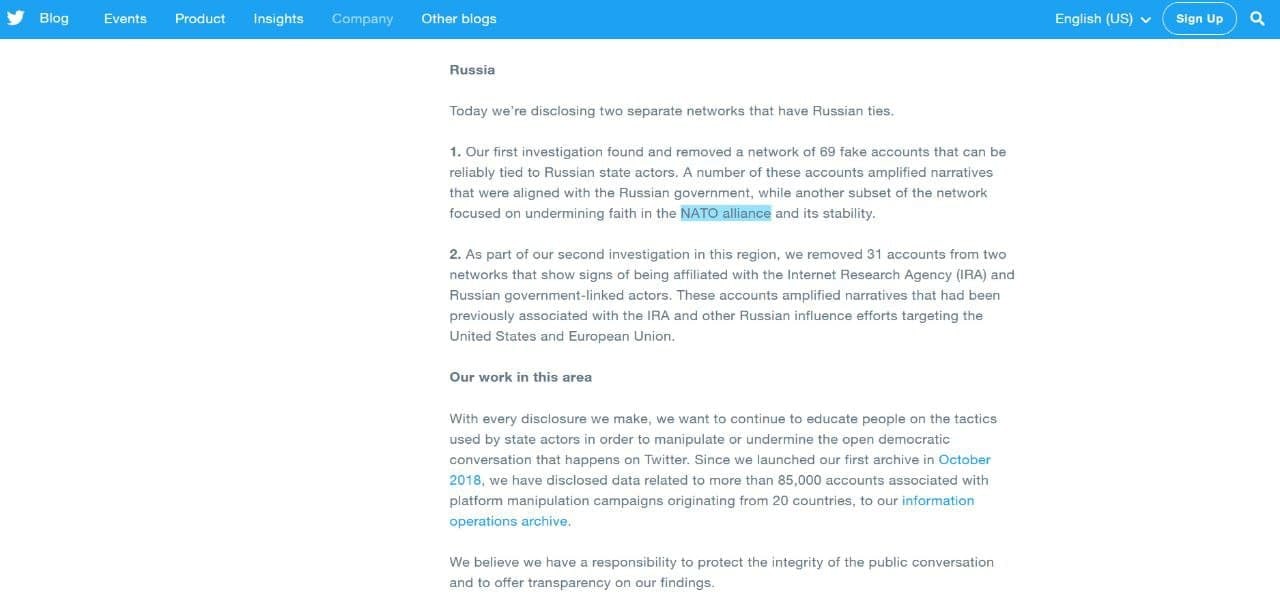 Blog Events Product Insights Company Other blogs English (US) Sign Up

Russia

Today we're disclosing two separate networks that have Russian ties.

1. Our first investigation found and removed a network of 69 fake accounts that can be reliably tied to Russian state actors. A number of these accounts amplified narratives that were aligned with the Russian government, while another subset of the network focused on undermining faith in the NATO alliance and its stability.

2. As part of our second investigation in this region, we removed 31 accounts from two networks that show signs of being affiliated with the Internet Research Agency (IRA) and Russian government-linked actors. These accounts amplified narratives that had been previously associated with the IRA and other Russian influence efforts targeting the United States and European Union.

Our work in this area

With every disclosure we make, we want to continue to educate people on the tactics used by state actors in order to manipulate or undermine the open democratic conversation that happens on Twitter. Since we launched our first archive in October 2018, we have disclosed data related to more than 85,000 accounts associated with platform manipulation campaigns originating from 20 countries, to our information operations archive.

We believe we have a responsibility to protect the integrity of the public conversation and to offer transparency on our findings.